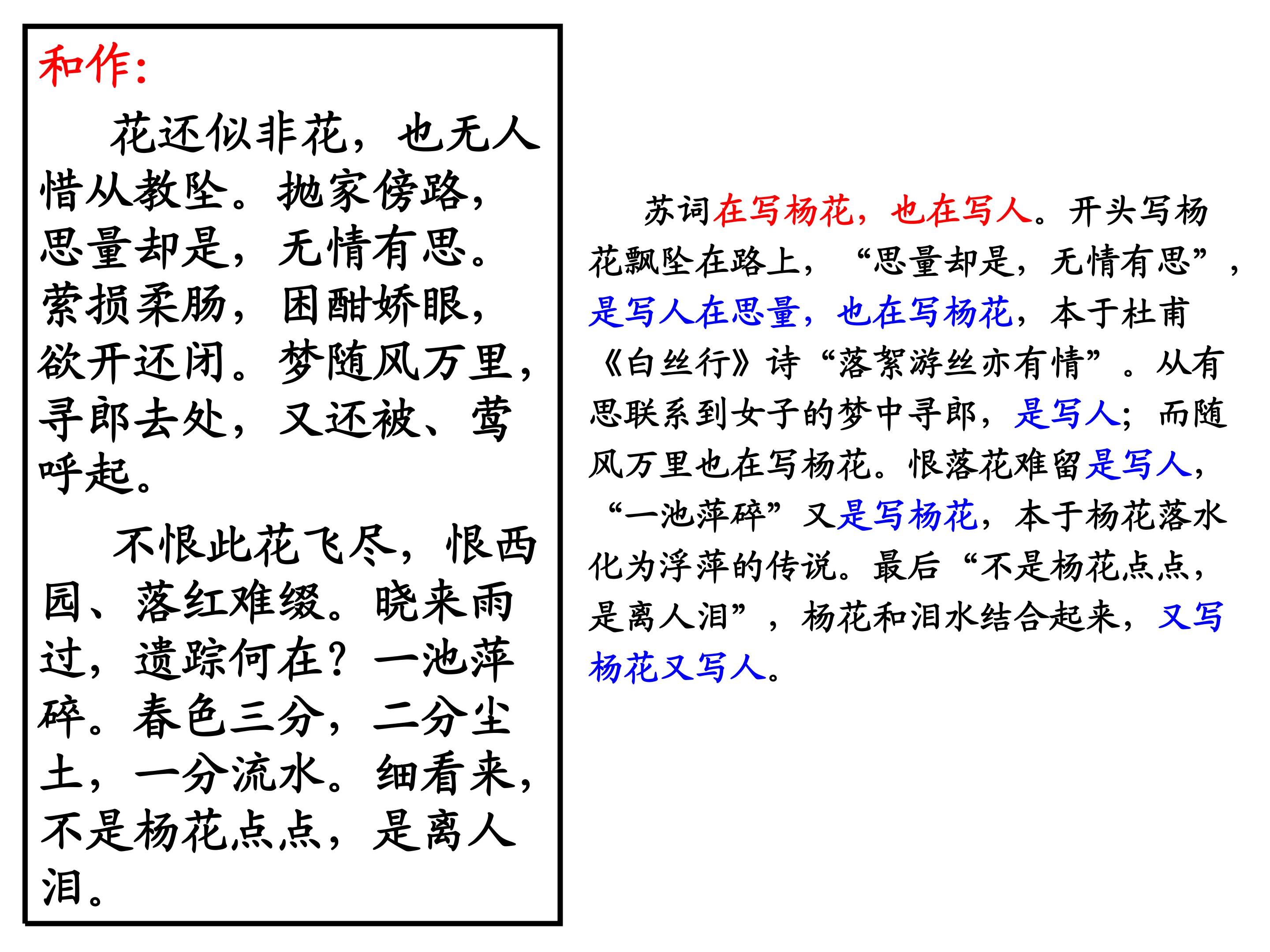 和作:

花还似非花，也无人惜从教坠。抛家傍路，思量却是，无情有思。萦损柔肠，困酣娇眼，欲开还闭。梦随风万里，寻郎去处，又还被、莺呼起。

不恨此花飞尽，恨西园、落红难缀。晓来雨过，遗踪何在？一池萍碎。春色三分，二分尘土，一分流水。细看来，不是杨花点点，是离人泪。

苏词在写杨花，也在写人。开头写杨花飘坠在路上，“思量却是，无情有思”，是写人在思量，也在写杨花，本于杜甫《白丝行》诗“落絮游丝亦有情”。从有思联系到女子的梦中寻郎，是写人；而随风万里也在写杨花。恨落花难留是写人，“一池萍碎”又是写杨花，本于杨花落水化为浮萍的传说。最后“不是杨花点点，是离人泪”，杨花和泪水结合起来，又写杨花又写人。